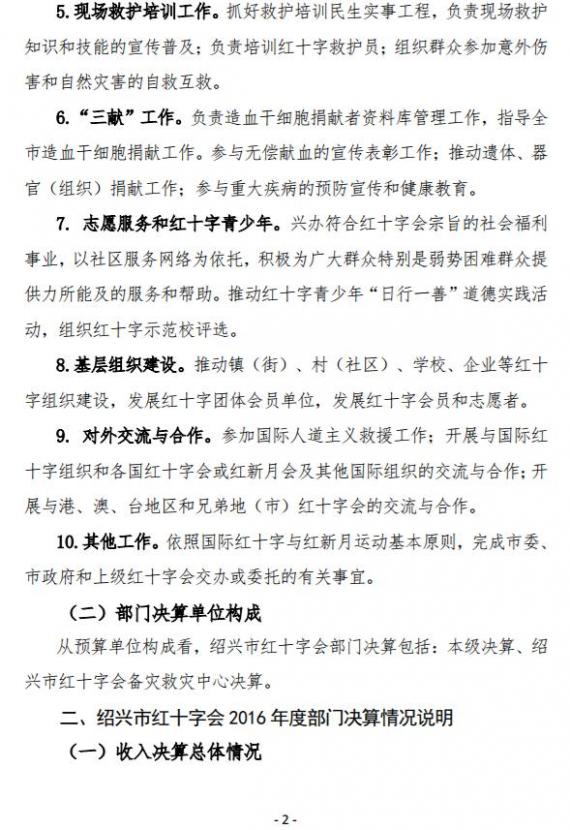 5. 现场救护培训工作。抓好救护培训民生实事工程，负责现场救护知识和技能的宣传普及；负责培训红十字救护员；组织群众参加意外伤害和自然灾害的自救互救。

6. “三献”工作。负责造血干细胞捐献者资料库管理工作，指导全市造血干细胞捐献工作。参与无偿献血的宣传表彰工作；推动遗体、器官（组织）捐献工作；参与重大疾病的预防宣传和健康教育。

7. 志愿服务和红十字青少年。兴办符合红十字会宗旨的社会福利事业，以社区服务网络为依托，积极为广大群众特别是弱势困难群众提供力所能及的服务和帮助。推动红十字青少年“日行一善”道德实践活动，组织红十字示范校评选。

8. 基层组织建设。推动镇（街）、村（社区）、学校、企业等红十字组织建设，发展红十字团体会员单位，发展红十字会员和志愿者。

9. 对外交流与合作。参加国际人道主义救援工作；开展与国际红十字组织和各国红十字会或红新月会及其他国际组织的交流与合作；开展与港、澳、台地区和兄弟地（市）红十字会的交流与合作。

10. 其他工作。依照国际红十字与红新月运动基本原则，完成市委、市政府和上级红十字会交办或委托的有关事宜。

（二）部门决算单位构成

从预算单位构成看，绍兴市红十字会部门决算包括：本级决算、绍兴市红十字会备灾救灾中心决算。

二、绍兴市红十字会 2016 年度部门决算情况说明

（一）收入决算总体情况

- 2 -